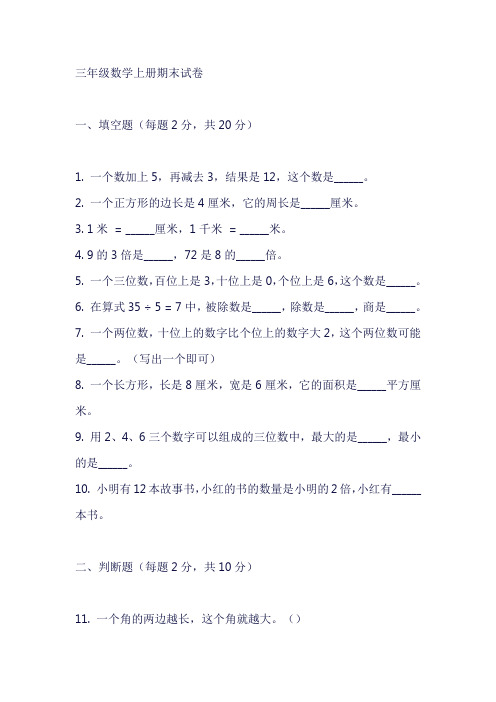 三年级数学上册期末试卷

一、填空题（每题 2 分，共 20 分）

1. 一个数加上 5，再减去 3，结果是 12，这个数是_____。
2. 一个正方形的边长是 4 厘米，它的周长是_____厘米。
3. 1 米 = _____厘米，1 千米 = _____米。
4. 9 的 3 倍是_____，72 是 8 的_____倍。
5. 一个三位数，百位上是 3，十位上是 0，个位上是 6，这个数是_____。
6. 在算式 $35 \div 5 = 7$ 中，被除数是_____，除数是_____，商是_____。
7. 一个两位数，十位上的数字比个位上的数字大 2，这个两位数可能是_____。（写出一个即可）
8. 一个长方形，长是 8 厘米，宽是 6 厘米，它的面积是_____平方厘米。
9. 用 2、4、6 三个数字可以组成的三位数中，最大的是_____，最小的是_____。
10. 小明有 12 本故事书，小红的书的数量是小明的 2 倍，小红有_____本书。

二、判断题（每题 2 分，共 10 分）

11. 一个角的两边越长，这个角就越大。（）